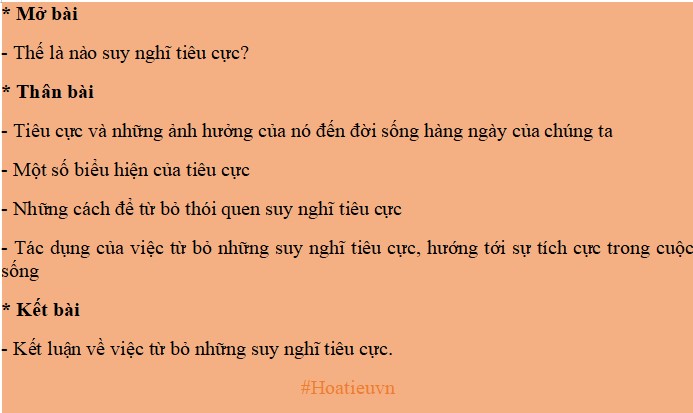 * Mở bài

- Thế là nào suy nghĩ tiêu cực?

* Thân bài

- Tiêu cực và những ảnh hưởng của nó đến đời sống hàng ngày của chúng ta

- Một số biểu hiện của tiêu cực

- Những cách để từ bỏ thói quen suy nghĩ tiêu cực

- Tác dụng của việc từ bỏ những suy nghĩ tiêu cực, hướng tới sự tích cực trong cuộc sống

* Kết bài

- Kết luận về việc từ bỏ những suy nghĩ tiêu cực.

#Hoatieuvn